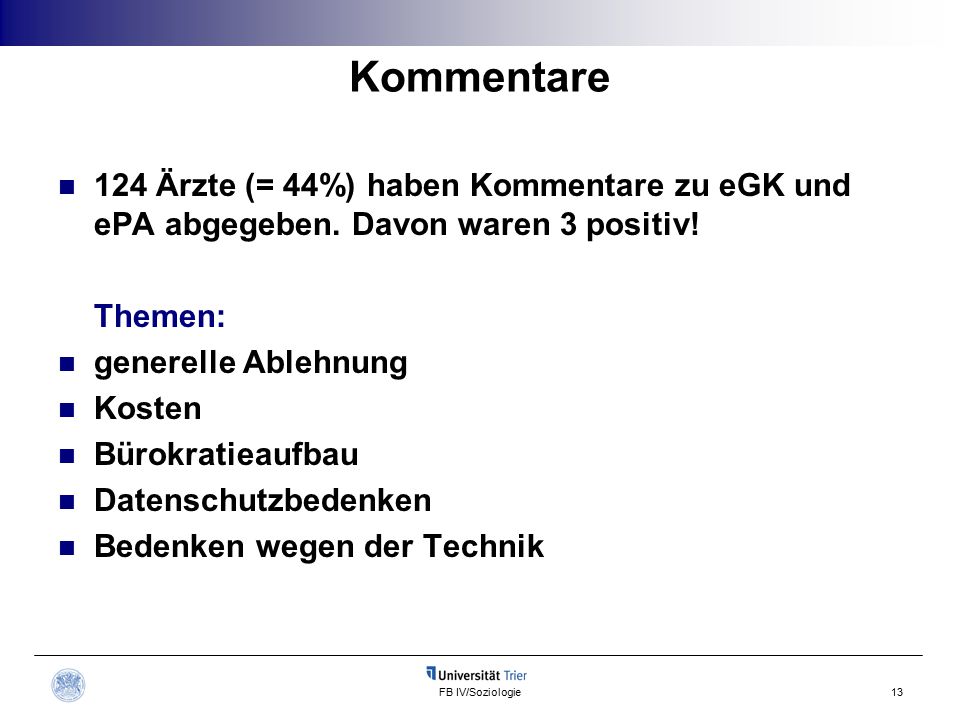 Kommentare

124 Ärzte (= 44%) haben Kommentare zu eGK und ePA abgegeben. Davon waren 3 positiv!

Themen:

generelle Ablehnung

Kosten

Bürokratieaufbau

Datenschutzbedenken

Bedenken wegen der Technik

Universität Trier
FB IV/Soziologie

13